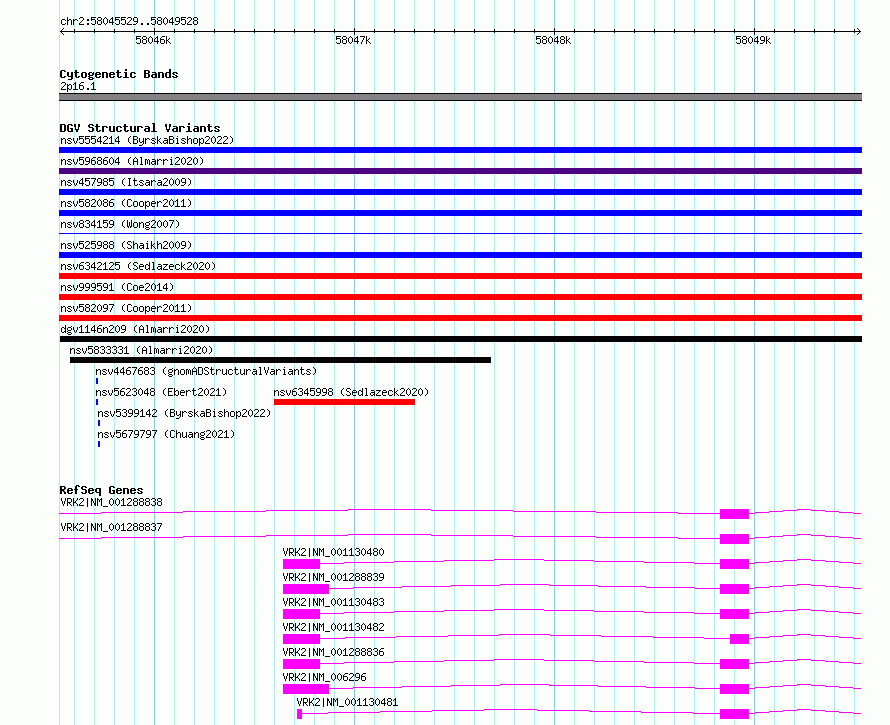 chr2:58045529..58049528

58046k

58047k

58048k

58049k

Cytogenetic Bands
2p16.1

DGV Structural Variants
nsv5554214 (ByrskaBishop2022)
nsv5968604 (Almarri2020)
nsv457985 (Itsara2009)
nsv582086 (Cooper2011)
nsv834159 (Wong2007)
nsv525988 (Shaikh2009)
nsv6342125 (Sedlazeck2020)
nsv999591 (Coe2014)
nsv582097 (Cooper2011)
dgv1146n209 (Almarri2020)
nsv5833331 (Almarri2020)
nsv4467683 (gnomADStructuralVariants)
nsv5623048 (Ebert2021)
nsv6345998 (Sedlazeck2020)
nsv5399142 (ByrskaBishop2022)
nsv5679797 (Chuang2021)

RefSeq Genes
VRK2|NM_001288838
VRK2|NM_001288837
VRK2|NM_001130480
VRK2|NM_001288839
VRK2|NM_001130483
VRK2|NM_001130482
VRK2|NM_001288836
VRK2|NM_006296
VRK2|NM_001130481